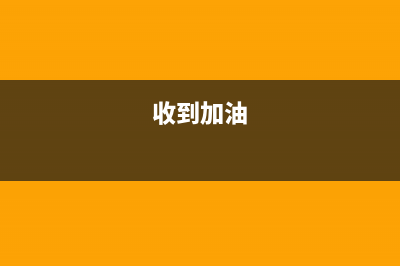 收到加油